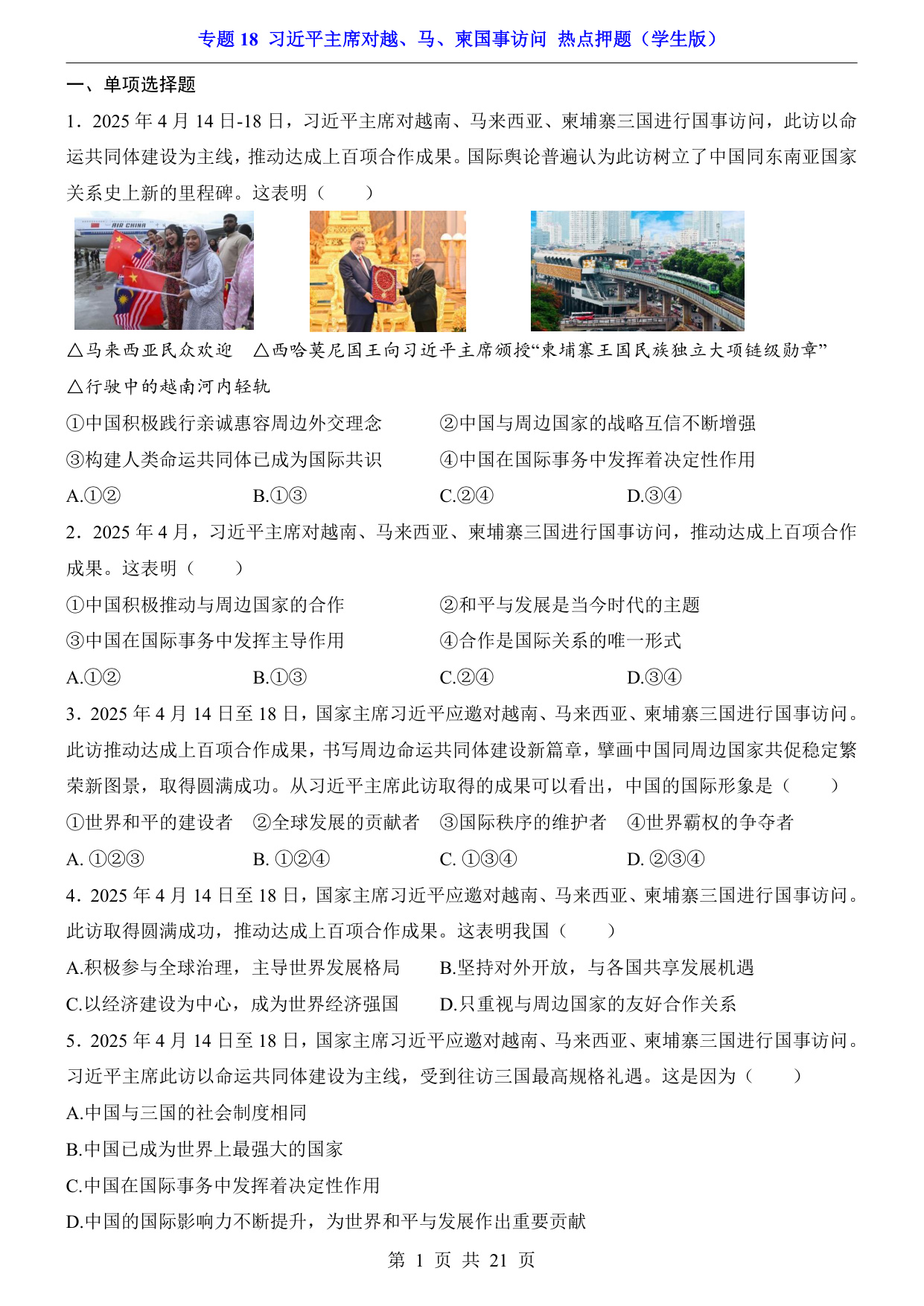 专题 18 习近平主席对越、马、柬国事访问 热点押题（学生版）

一、单项选择题

1．2025 年 4 月 14 日-18 日，习近平主席对越南、马来西亚、柬埔寨三国进行国事访问，此访以命运共同体建设为主线，推动达成上百项合作成果。国际舆论普遍认为此访树立了中国同东南亚国家关系史上新的里程碑。这表明（　　）

AIR CHINA

△马来西亚民众欢迎　△西哈莫尼国王向习近平主席颁授“柬埔寨王国民族独立大项链级勋章”

△行驶中的越南河内轻轨

①中国积极践行亲诚惠容周边外交理念　②中国与周边国家的战略互信不断增强

③构建人类命运共同体已成为国际共识　④中国在国际事务中发挥着决定性作用

A.①②　B.①③　C.②④　D.③④

2．2025 年 4 月，习近平主席对越南、马来西亚、柬埔寨三国进行国事访问，推动达成上百项合作成果。这表明（　　）

①中国积极推动与周边国家的合作　②和平与发展是当今时代的主题

③中国在国际事务中发挥主导作用　④合作是国际关系的唯一形式

A.①②　B.①③　C.②④　D.③④

3．2025 年 4 月 14 日至 18 日，国家主席习近平应邀对越南、马来西亚、柬埔寨三国进行国事访问。此访推动达成上百项合作成果，书写周边命运共同体建设新篇章，擘画中国同周边国家共促稳定繁荣新图景，取得圆满成功。从习近平主席此访取得的成果可以看出，中国的国际形象是（　　）

①世界和平的建设者　②全球发展的贡献者　③国际秩序的维护者　④世界霸权的争夺者

A. ①②③　B. ①②④　C. ①③④　D. ②③④

4．2025 年 4 月 14 日至 18 日，国家主席习近平应邀对越南、马来西亚、柬埔寨三国进行国事访问。此访取得圆满成功，推动达成上百项合作成果。这表明我国（　　）

A.积极参与全球治理，主导世界发展格局　B.坚持对外开放，与各国共享发展机遇

C.以经济建设为中心，成为世界经济强国　D.只重视与周边国家的友好合作关系

5．2025 年 4 月 14 日至 18 日，国家主席习近平应邀对越南、马来西亚、柬埔寨三国进行国事访问。习近平主席此访以命运共同体建设为主线，受到往访三国最高规格礼遇。这是因为（　　）

A.中国与三国的社会制度相同

B.中国已成为世界上最强大的国家

C.中国在国际事务中发挥着决定性作用

D.中国的国际影响力不断提升，为世界和平与发展作出重要贡献

第 1 页 共 21 页